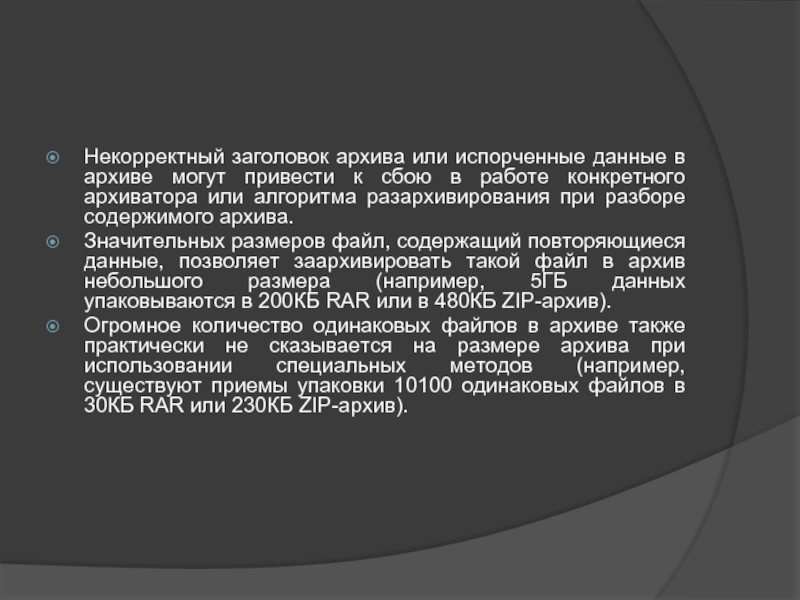 • Некорректный заголовок архива или испорченные данные в архиве могут привести к сбою в работе конкретного архиватора или алгоритма разархивирования при разборе содержимого архива.
• Значительных размеров файл, содержащий повторяющиеся данные, позволяет заархивировать такой файл в архив небольшого размера (например, 5ГБ данных упаковываются в 200КБ RAR или в 480КБ ZIP-архив).
• Огромное количество одинаковых файлов в архиве также практически не сказывается на размере архива при использовании специальных методов (например, существуют приемы упаковки 10100 одинаковых файлов в 30КБ RAR или 230КБ ZIP-архив).